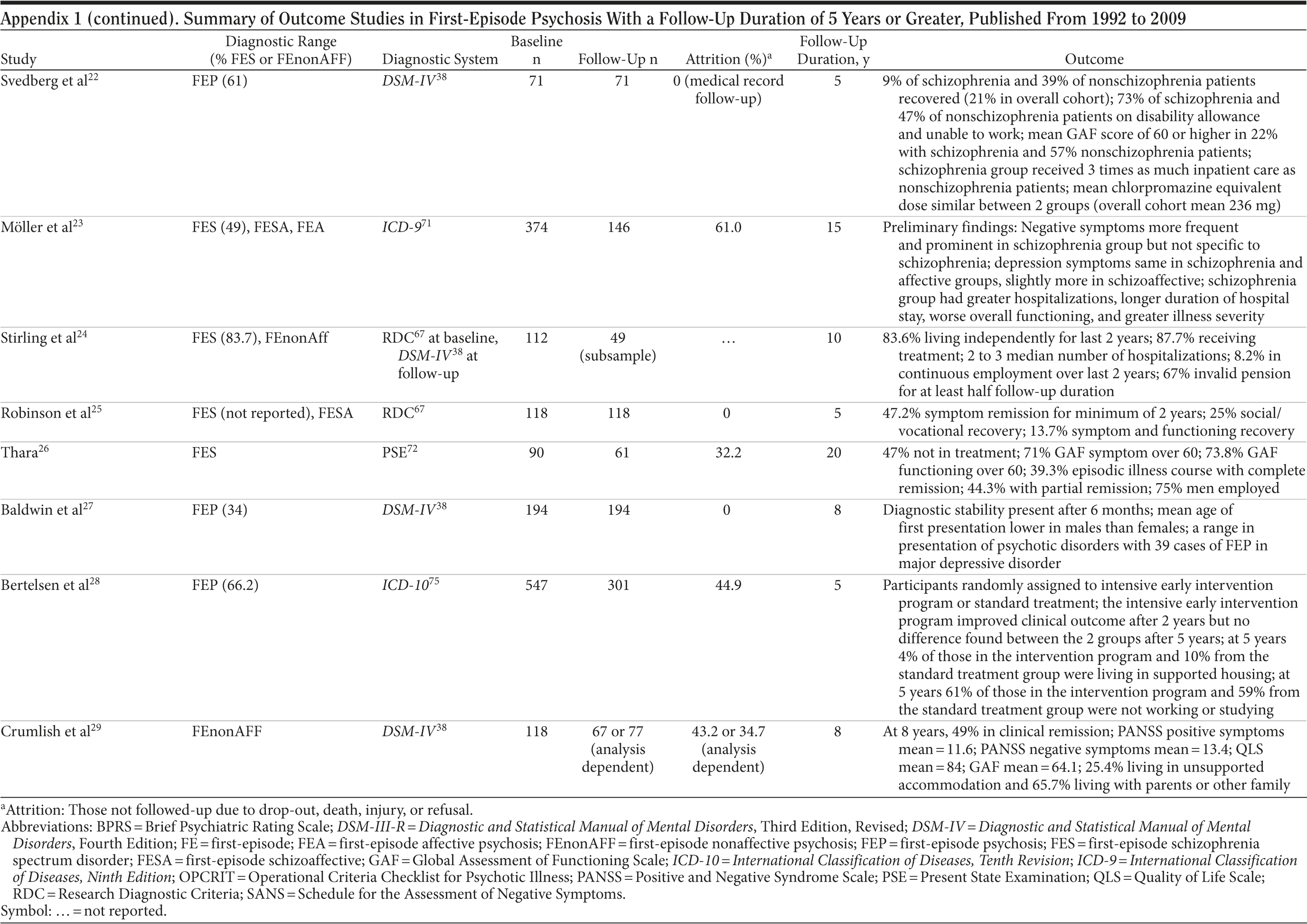 Appendix 1 (continued). Summary of Outcome Studies in First-Episode Psychosis With a Follow-Up Duration of 5 Years or Greater, Published From 1992 to 2009

| Study | Diagnostic Range (% FES or FEnonAFF) | Diagnostic System | Baseline n | Follow-Up n | Attrition (%)$^a$ | Follow-Up Duration, y | Outcome |
|---|---|---|---|---|---|---|---|
| Svedberg et al$^{22}$ | FEP (61) | DSM-IV$^{38}$ | 71 | 71 | 0 (medical record follow-up) | 5 | 9% of schizophrenia and 39% of nonschizophrenia patients recovered (21% in overall cohort); 73% of schizophrenia and 47% of nonschizophrenia patients on disability allowance and unable to work; mean GAF score of 60 or higher in 22% with schizophrenia and 57% nonschizophrenia patients; schizophrenia group received 3 times as much inpatient care as nonschizophrenia patients; mean chlorpromazine equivalent dose similar between 2 groups (overall cohort mean 236 mg) |
| Möller et al$^{23}$ | FES (49), FESA, FEA | ICD-9$^{71}$ | 374 | 146 | 61.0 | 15 | Preliminary findings: Negative symptoms more frequent and prominent in schizophrenia group but not specific to schizophrenia; depression symptoms same in schizophrenia and affective groups, slightly more in schizoaffective; schizophrenia group had greater hospitalizations, longer duration of hospital stay, worse overall functioning, and greater illness severity |
| Stirling et al$^{24}$ | FES (83.7), FEnonAff | RDC$^{67}$ at baseline, DSM-IV$^{38}$ at follow-up | 112 | 49 (subsample) | … | 10 | 83.6% living independently for last 2 years; 87.7% receiving treatment; 2 to 3 median number of hospitalizations; 8.2% in continuous employment over last 2 years; 67% invalid pension for at least half follow-up duration |
| Robinson et al$^{25}$ | FES (not reported), FESA | RDC$^{67}$ | 118 | 118 | 0 | 5 | 47.2% symptom remission for minimum of 2 years; 25% social/vocational recovery; 13.7% symptom and functioning recovery |
| Thara$^{26}$ | FES | PSE$^{72}$ | 90 | 61 | 32.2 | 20 | 47% not in treatment; 71% GAF symptom over 60; 73.8% GAF functioning over 60; 39.3% episodic illness course with complete remission; 44.3% with partial remission; 75% men employed |
| Baldwin et al$^{27}$ | FEP (34) | DSM-IV$^{38}$ | 194 | 194 | 0 | 8 | Diagnostic stability present after 6 months; mean age of first presentation lower in males than females; a range in presentation of psychotic disorders with 39 cases of FEP in major depressive disorder |
| Bertelsen et al$^{28}$ | FEP (66.2) | ICD-10$^{75}$ | 547 | 301 | 44.9 | 5 | Participants randomly assigned to intensive early intervention program or standard treatment; the intensive early intervention program improved clinical outcome after 2 years but no difference found between the 2 groups after 5 years; at 5 years 4% of those in the intervention program and 10% from the standard treatment group were living in supported housing; at 5 years 61% of those in the intervention program and 59% from the standard treatment group were not working or studying |
| Crumlish et al$^{29}$ | FEnonAFF | DSM-IV$^{38}$ | 118 | 67 or 77 (analysis dependent) | 43.2 or 34.7 (analysis dependent) | 8 | At 8 years, 49% in clinical remission; PANSS positive symptoms mean = 11.6; PANSS negative symptoms mean = 13.4; QLS mean = 84; GAF mean = 64.1; 25.4% living in unsupported accommodation and 65.7% living with parents or other family |

$^a$Attrition: Those not followed-up due to drop-out, death, injury, or refusal.
Abbreviations: BPRS = Brief Psychiatric Rating Scale; DSM-III-R = Diagnostic and Statistical Manual of Mental Disorders, Third Edition, Revised; DSM-IV = Diagnostic and Statistical Manual of Mental Disorders, Fourth Edition; FE = first-episode; FEA = first-episode affective psychosis; FEnonAFF = first-episode nonaffective psychosis; FEP = first-episode psychosis; FES = first-episode schizophrenia spectrum disorder; FESA = first-episode schizoaffective; GAF = Global Assessment of Functioning Scale; ICD-10 = International Classification of Diseases, Tenth Revision; ICD-9 = International Classification of Diseases, Ninth Edition; OPCRIT = Operational Criteria Checklist for Psychotic Illness; PANSS = Positive and Negative Syndrome Scale; PSE = Present State Examination; QLS = Quality of Life Scale; RDC = Research Diagnostic Criteria; SANS = Schedule for the Assessment of Negative Symptoms.
Symbol: … = not reported.